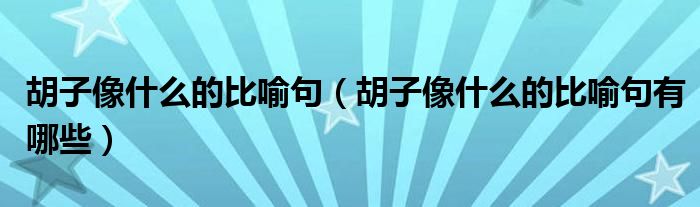 胡子像什么的比喻句（胡子像什么的比喻句有哪些）